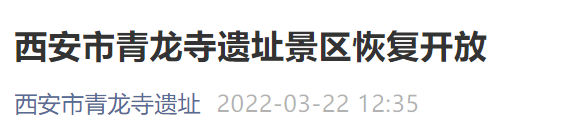 西安市青龙寺遗址景区恢复开放

西安市青龙寺遗址 2022-03-22 12:35